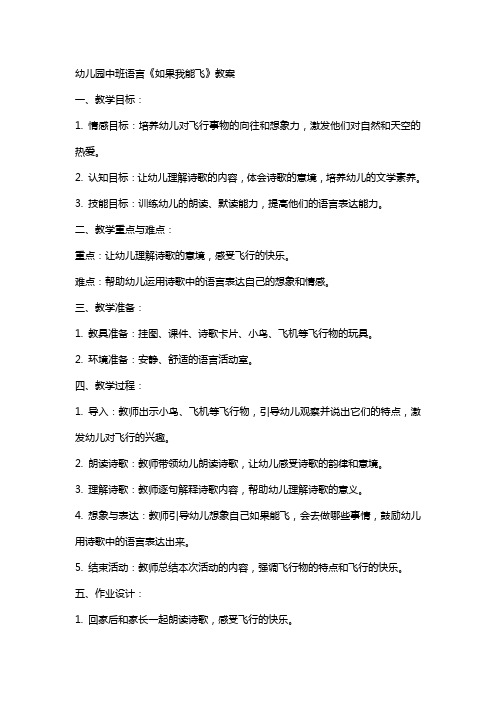 幼儿园中班语言《如果我能飞》教案

一、教学目标：

1. 情感目标：培养幼儿对飞行事物的向往和想象力，激发他们对自然和天空的热爱。

2. 认知目标：让幼儿理解诗歌的内容，体会诗歌的意境，培养幼儿的文学素养。

3. 技能目标：训练幼儿的朗读、默读能力，提高他们的语言表达能力。

二、教学重点与难点：

重点：让幼儿理解诗歌的意境，感受飞行的快乐。

难点：帮助幼儿运用诗歌中的语言表达自己的想象和情感。

三、教学准备：

1. 教具准备：挂图、课件、诗歌卡片、小鸟、飞机等飞行物的玩具。

2. 环境准备：安静、舒适的语言活动室。

四、教学过程：

1. 导入：教师出示小鸟、飞机等飞行物，引导幼儿观察并说出它们的特点，激发幼儿对飞行的兴趣。

2. 朗读诗歌：教师带领幼儿朗读诗歌，让幼儿感受诗歌的韵律和意境。

3. 理解诗歌：教师逐句解释诗歌内容，帮助幼儿理解诗歌的意义。

4. 想象与表达：教师引导幼儿想象自己如果能飞，会去做哪些事情，鼓励幼儿用诗歌中的语言表达出来。

5. 结束活动：教师总结本次活动的内容，强调飞行物的特点和飞行的快乐。

五、作业设计：

1. 回家后和家长一起朗读诗歌，感受飞行的快乐。